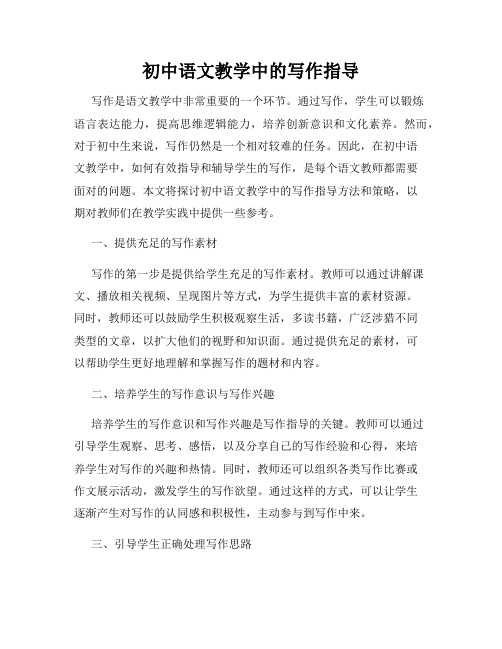 初中语文教学中的写作指导

写作是语文教学中非常重要的一个环节。通过写作，学生可以锻炼语言表达能力，提高思维逻辑能力，培养创新意识和文化素养。然而，对于初中生来说，写作仍然是一个相对较难的任务。因此，在初中语文教学中，如何有效指导和辅导学生的写作，是每个语文教师都需要面对的问题。本文将探讨初中语文教学中的写作指导方法和策略，以期对教师们在教学实践中提供一些参考。

一、提供充足的写作素材

写作的第一步是提供给学生充足的写作素材。教师可以通过讲解课文、播放相关视频、呈现图片等方式，为学生提供丰富的素材资源。同时，教师还可以鼓励学生积极观察生活，多读书籍，广泛涉猎不同类型的文章，以扩大他们的视野和知识面。通过提供充足的素材，可以帮助学生更好地理解和掌握写作的题材和内容。

二、培养学生的写作意识与写作兴趣

培养学生的写作意识和写作兴趣是写作指导的关键。教师可以通过引导学生观察、思考、感悟，以及分享自己的写作经验和心得，来培养学生对写作的兴趣和热情。同时，教师还可以组织各类写作比赛或作文展示活动，激发学生的写作欲望。通过这样的方式，可以让学生逐渐产生对写作的认同感和积极性，主动参与到写作中来。

三、引导学生正确处理写作思路